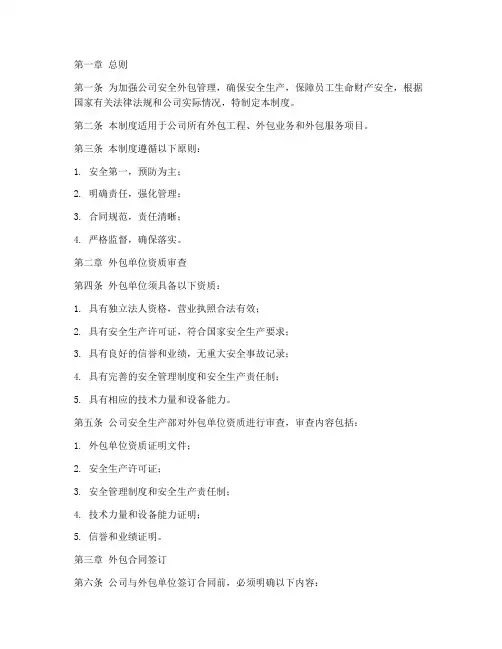 第一章 总则

第一条 为加强公司安全外包管理，确保安全生产，保障员工生命财产安全，根据国家有关法律法规和公司实际情况，特制定本制度。

第二条 本制度适用于公司所有外包工程、外包业务和外包服务项目。

第三条 本制度遵循以下原则：

1. 安全第一，预防为主；

2. 明确责任，强化管理；

3. 合同规范，责任清晰；

4. 严格监督，确保落实。

第二章 外包单位资质审查

第四条 外包单位须具备以下资质：

1. 具有独立法人资格，营业执照合法有效；

2. 具有安全生产许可证，符合国家安全生产要求；

3. 具有良好的信誉和业绩，无重大安全事故记录；

4. 具有完善的安全管理制度和安全生产责任制；

5. 具有相应的技术力量和设备能力。

第五条 公司安全生产部对外包单位资质进行审查，审查内容包括：

1. 外包单位资质证明文件；

2. 安全生产许可证；

3. 安全管理制度和安全生产责任制；

4. 技术力量和设备能力证明；

5. 信誉和业绩证明。

第三章 外包合同签订

第六条 公司与外包单位签订合同前，必须明确以下内容：